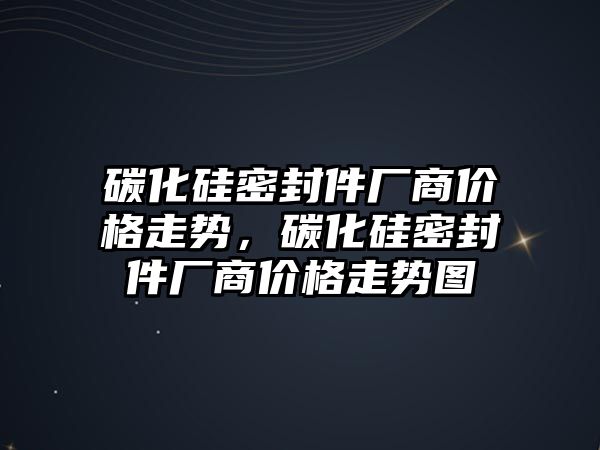 碳化硅密封件厂商价格走势，碳化硅密封件厂商价格走势图